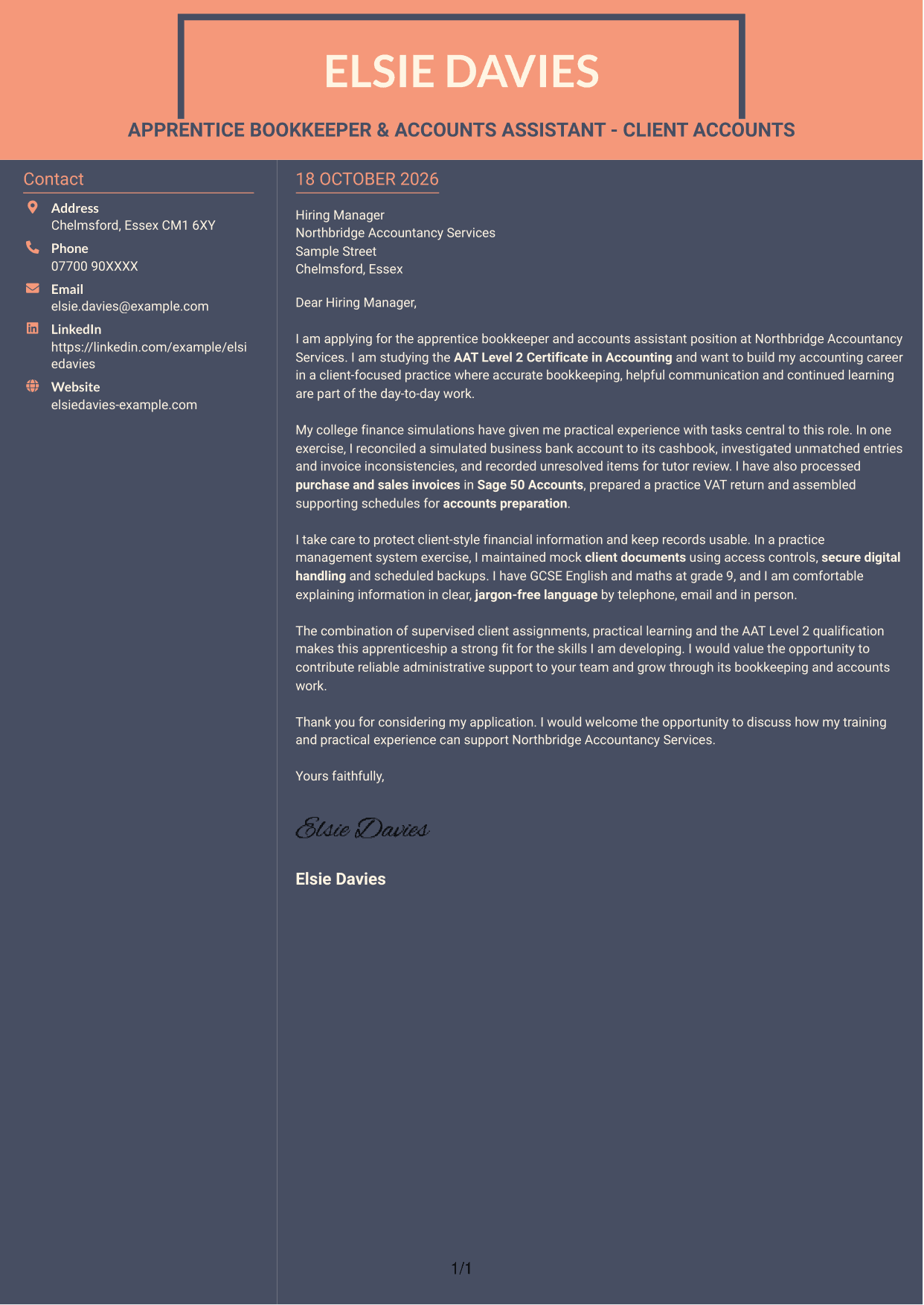 ELSIE DAVIES

APPRENTICE BOOKKEEPER & ACCOUNTS ASSISTANT - CLIENT ACCOUNTS

Contact

Address
Chelmsford, Essex CM1 6XY

Phone
07700 90XXXX

Email
elsie.davies@example.com

LinkedIn
https://linkedin.com/example/elsiedavies

Website
elsiedavies-example.com

18 OCTOBER 2026

Hiring Manager
Northbridge Accountancy Services
Sample Street
Chelmsford, Essex

Dear Hiring Manager,

I am applying for the apprentice bookkeeper and accounts assistant position at Northbridge Accountancy Services. I am studying the AAT Level 2 Certificate in Accounting and want to build my accounting career in a client-focused practice where accurate bookkeeping, helpful communication and continued learning are part of the day-to-day work.

My college finance simulations have given me practical experience with tasks central to this role. In one exercise, I reconciled a simulated business bank account to its cashbook, investigated unmatched entries and invoice inconsistencies, and recorded unresolved items for tutor review. I have also processed purchase and sales invoices in Sage 50 Accounts, prepared a practice VAT return and assembled supporting schedules for accounts preparation.

I take care to protect client-style financial information and keep records usable. In a practice management system exercise, I maintained mock client documents using access controls, secure digital handling and scheduled backups. I have GCSE English and maths at grade 9, and I am comfortable explaining information in clear, jargon-free language by telephone, email and in person.

The combination of supervised client assignments, practical learning and the AAT Level 2 qualification makes this apprenticeship a strong fit for the skills I am developing. I would value the opportunity to contribute reliable administrative support to your team and grow through its bookkeeping and accounts work.

Thank you for considering my application. I would welcome the opportunity to discuss how my training and practical experience can support Northbridge Accountancy Services.

Yours faithfully,

Elsie Davies

Elsie Davies

1/1